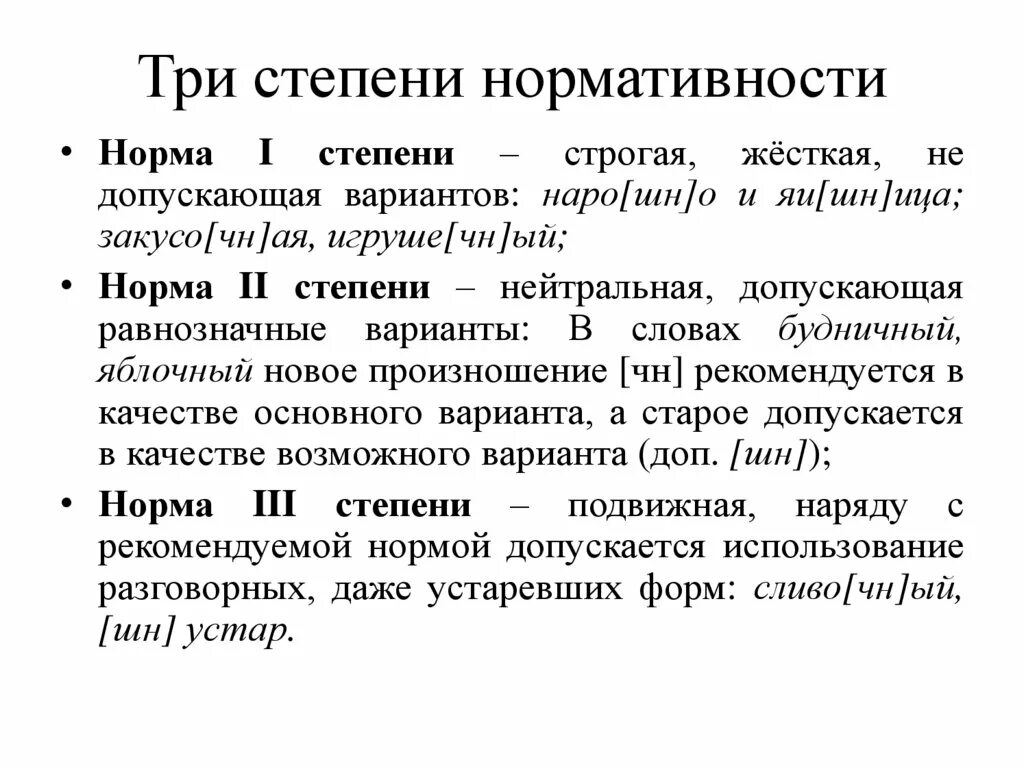 Три степени нормативности

• Норма I степени – строгая, жёсткая, не допускающая вариантов: наро[шн]о и яи[шн]ица; закусо[чн]ая, игруше[чн]ый;

• Норма II степени – нейтральная, допускающая равнозначные варианты: В словах будничный, яблочный новое произношение [чн] рекомендуется в качестве основного варианта, а старое допускается в качестве возможного варианта (доп. [шн]);

• Норма III степени – подвижная, наряду с рекомендуемой нормой допускается использование разговорных, даже устаревших форм: сливо[чн]ый, [шн] устар.